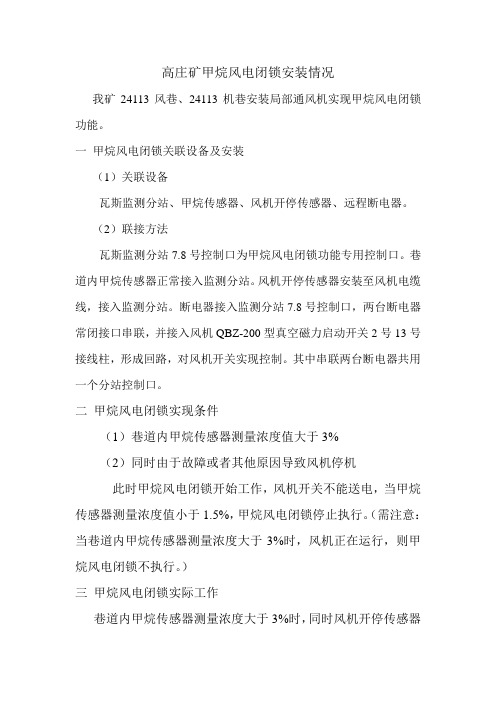 高庄矿甲烷风电闭锁安装情况

我矿 24113 风巷、24113 机巷安装局部通风机实现甲烷风电闭锁功能。

一 甲烷风电闭锁关联设备及安装

（1）关联设备

瓦斯监测分站、甲烷传感器、风机开停传感器、远程断电器。

（2）联接方法

瓦斯监测分站 7.8 号控制口为甲烷风电闭锁功能专用控制口。巷道内甲烷传感器正常接入监测分站。风机开停传感器安装至风机电缆线，接入监测分站。断电器接入监测分站 7.8 号控制口，两台断电器常闭接口串联，并接入风机 QBZ-200 型真空磁力启动开关 2 号 13 号接线柱，形成回路，对风机开关实现控制。其中串联两台断电器共用一个分站控制口。

二 甲烷风电闭锁实现条件

（1）巷道内甲烷传感器测量浓度值大于 3%

（2）同时由于故障或者其他原因导致风机停机

此时甲烷风电闭锁开始工作，风机开关不能送电，当甲烷传感器测量浓度值小于 1.5%，甲烷风电闭锁停止执行。（需注意：当巷道内甲烷传感器测量浓度大于 3%时，风机正在运行，则甲烷风电闭锁不执行。）

三 甲烷风电闭锁实际工作

巷道内甲烷传感器测量浓度大于 3%时，同时风机开停传感器